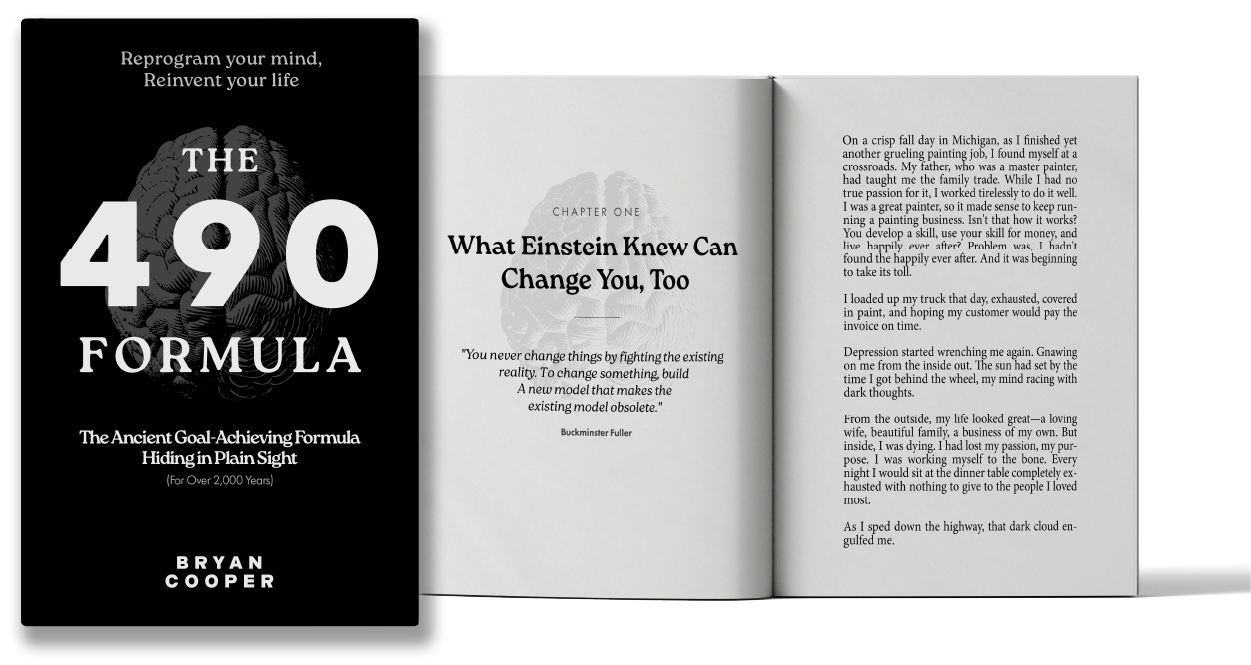 Reprogram your mind,
Reinvent your life

THE
490
FORMULA

The Ancient Goal-Achieving Formula
Hiding in Plain Sight
(For Over 2,000 Years)

BRYAN
COOPER

CHAPTER ONE

What Einstein Knew Can
Change You, Too

"You never change things by fighting the existing reality. To change something, build A new model that makes the existing model obsolete."

Buckminster Fuller

On a crisp fall day in Michigan, as I finished yet another grueling painting job, I found myself at a crossroads. My father, who was a master painter, had taught me the family trade. While I had no true passion for it, I worked tirelessly to do it well. I was a great painter, so it made sense to keep running a painting business. Isn't that how it works? You develop a skill, use your skill for money, and live happily ever after? Problem was, I hadn't found the happily ever after. And it was beginning to take its toll.

I loaded up my truck that day, exhausted, covered in paint, and hoping my customer would pay the invoice on time.

Depression started wrenching me again. Gnawing on me from the inside out. The sun had set by the time I got behind the wheel, my mind racing with dark thoughts.

From the outside, my life looked great—a loving wife, beautiful family, a business of my own. But inside, I was dying. I had lost my passion, my purpose. I was working myself to the bone. Every night I would sit at the dinner table completely exhausted with nothing to give to the people I loved most.

As I sped down the highway, that dark cloud engulfed me.